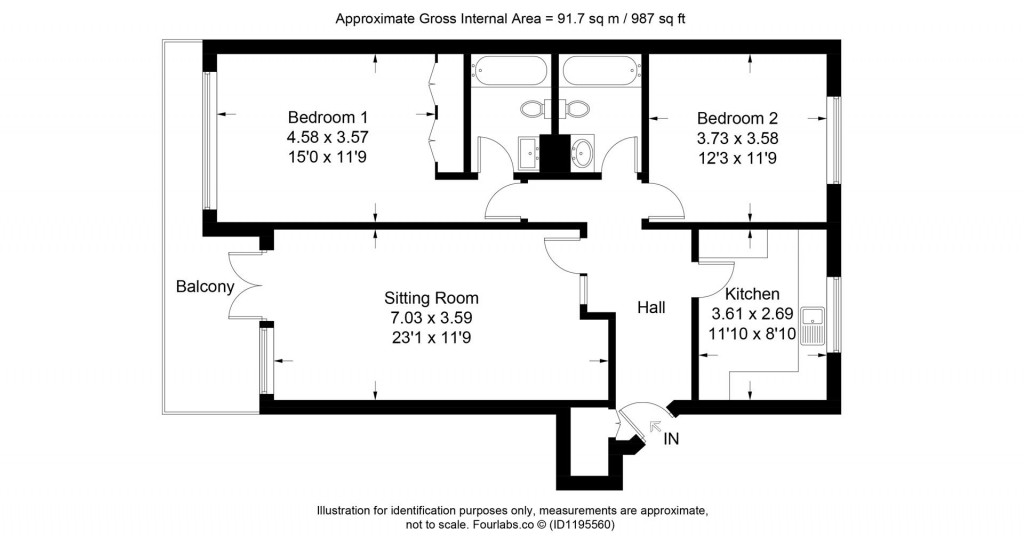 Approximate Gross Internal Area = 91.7 sq m / 987 sq ft

Bedroom 1
4.58 x 3.57
15'0 x 11'9

Bedroom 2
3.73 x 3.58
12'3 x 11'9

Balcony

Sitting Room
7.03 x 3.59
23'1 x 11'9

Hall

Kitchen
3.61 x 2.69
11'10 x 8'10

IN

Illustration for identification purposes only, measurements are approximate, not to scale. Fourlabs.co © (ID1195560)